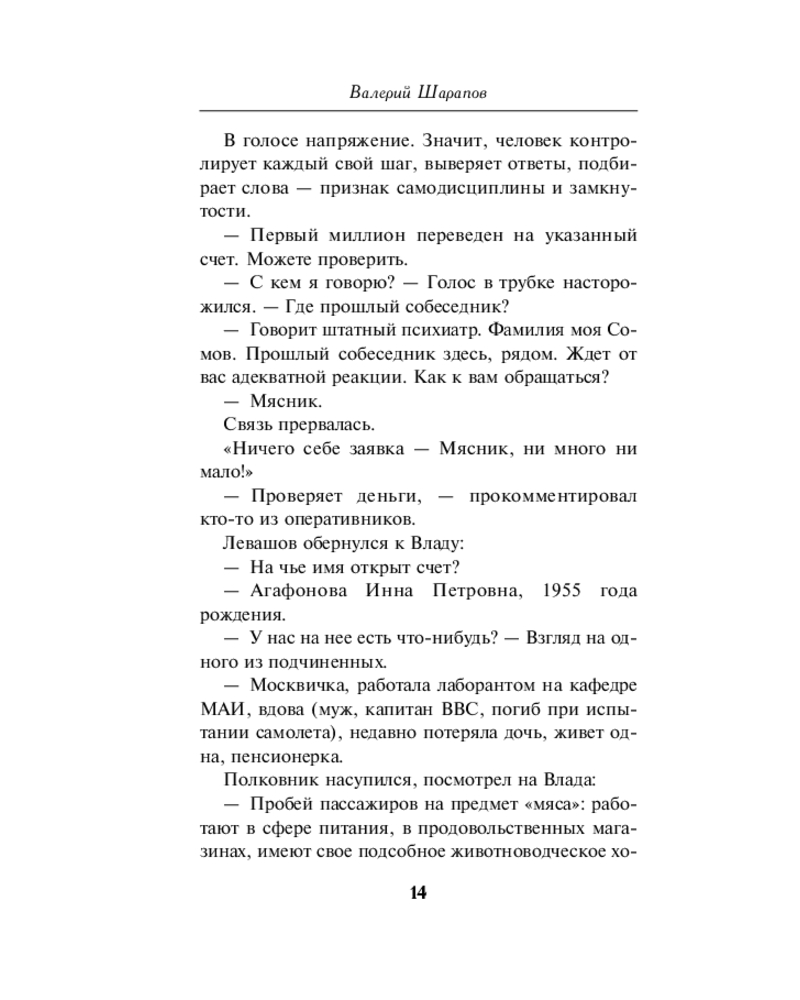 Валерий Шарапов

В голосе напряжение. Значит, человек контролирует каждый свой шаг, выверяет ответы, подбирает слова — признак самодисциплины и замкнутости.

— Первый миллион переведен на указанный счет. Можете проверить.

— С кем я говорю? — Голос в трубке насторожился. — Где прошлый собеседник?

— Говорит штатный психиатр. Фамилия моя Сомов. Прошлый собеседник здесь, рядом. Ждет от вас адекватной реакции. Как к вам обращаться?

— Мясник.

Связь прервалась.

«Ничего себе заявка — Мясник, ни много ни мало!»

— Проверяет деньги, — прокомментировал кто-то из оперативников.

Левашов обернулся к Владу:

— На чье имя открыт счет?

— Агафонова Инна Петровна, 1955 года рождения.

— У нас на нее есть что-нибудь? — Взгляд на одного из подчиненных.

— Москвичка, работала лаборантом на кафедре МАИ, вдова (муж, капитан ВВС, погиб при испытании самолета), недавно потеряла дочь, живет одна, пенсионерка.

Полковник насупился, посмотрел на Влада:

— Пробей пассажиров на предмет «мяса»: работают в сфере питания, в продовольственных магазинах, имеют свое подсобное животноводческое хо-

14